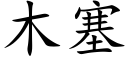 木塞